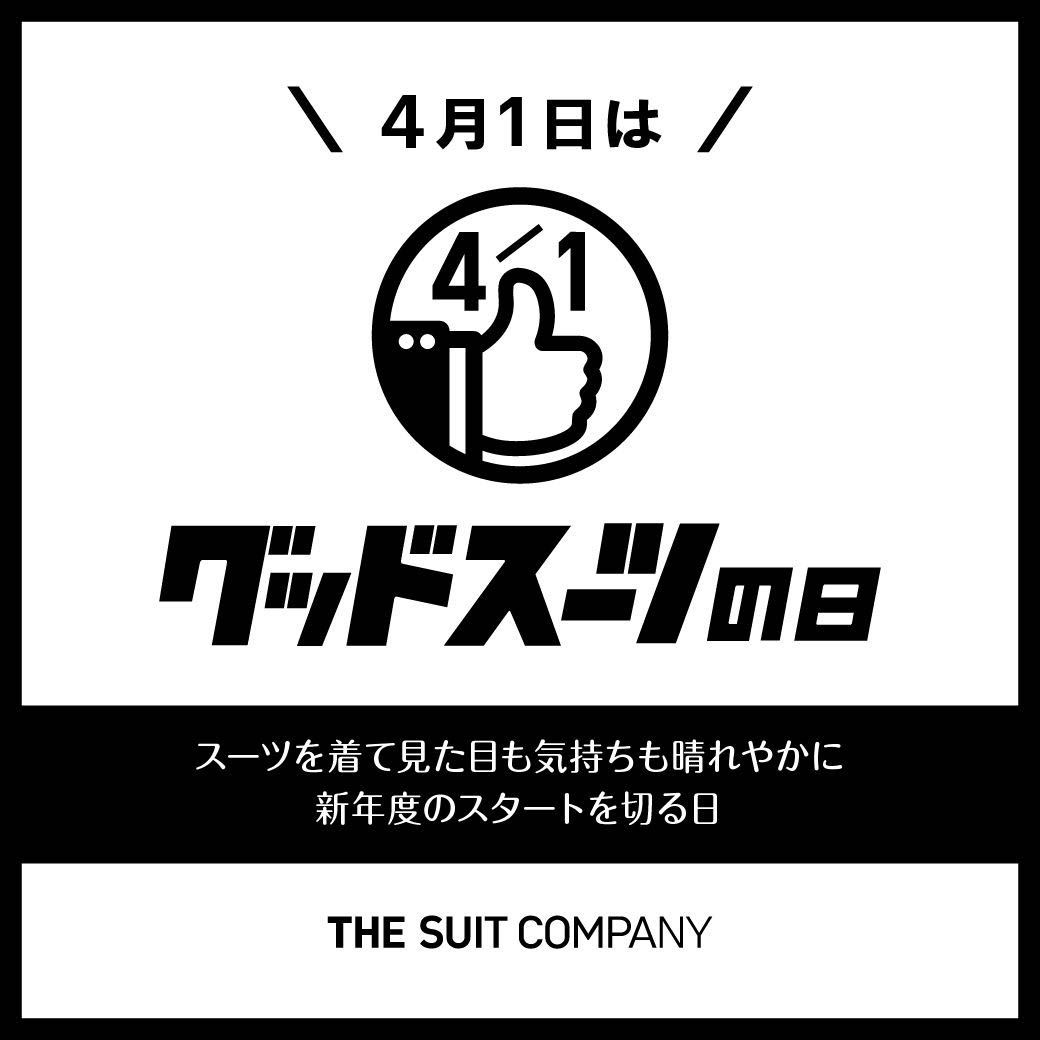 \ 4月1日は /

4/1

グッドスーツの日

スーツを着て見た目も気持ちも晴れやかに
新年度のスタートを切る日

THE SUIT COMPANY